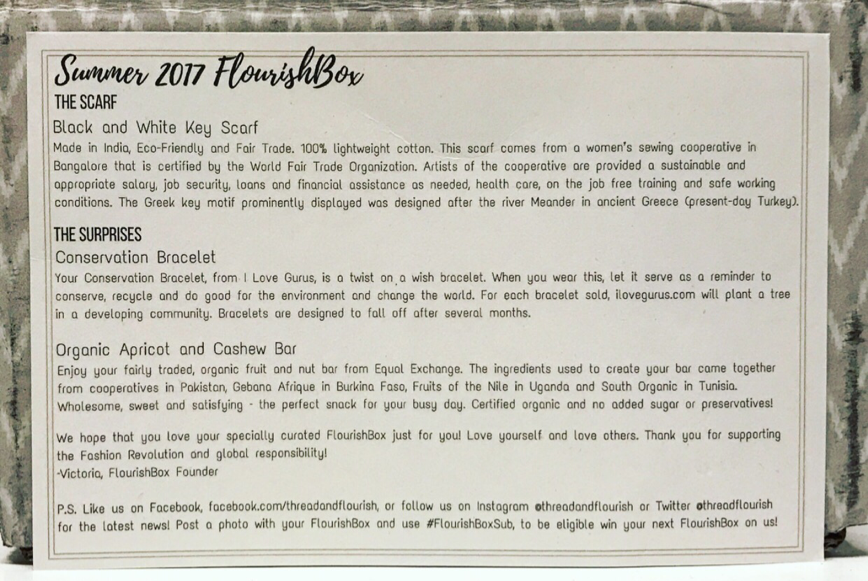 Summer 2017 FlourishBox

THE SCARF

Black and White Key Scarf

Made in India, Eco-Friendly and Fair Trade. 100% lightweight cotton. This scarf comes from a women's sewing cooperative in Bangalore that is certified by the World Fair Trade Organization. Artists of the cooperative are provided a sustainable and appropriate salary, job security, loans and financial assistance as needed, health care, on the job free training and safe working conditions. The Greek key motif prominently displayed was designed after the river Meander in ancient Greece (present-day Turkey).

THE SURPRISES

Conservation Bracelet

Your Conservation Bracelet, from I Love Gurus, is a twist on a wish bracelet. When you wear this, let it serve as a reminder to conserve, recycle and do good for the environment and change the world. For each bracelet sold, ilovegurus.com will plant a tree in a developing community. Bracelets are designed to fall off after several months.

Organic Apricot and Cashew Bar

Enjoy your fairly traded, organic fruit and nut bar from Equal Exchange. The ingredients used to create your bar came together from cooperatives in Pakistan, Gebana Afrique in Burkina Faso, Fruits of the Nile in Uganda and South Organic in Tunisia. Wholesome, sweet and satisfying - the perfect snack for your busy day. Certified organic and no added sugar or preservatives!

We hope that you love your specially curated FlourishBox just for you! Love yourself and love others. Thank you for supporting the Fashion Revolution and global responsibility!
-Victoria, FlourishBox Founder

P.S. Like us on Facebook, facebook.com/threadandflourish, or follow us on Instagram @threadandflourish or Twitter @threadflourish for the latest news! Post a photo with your FlourishBox and use #FlourishBoxSub, to be eligible win your next FlourishBox on us!